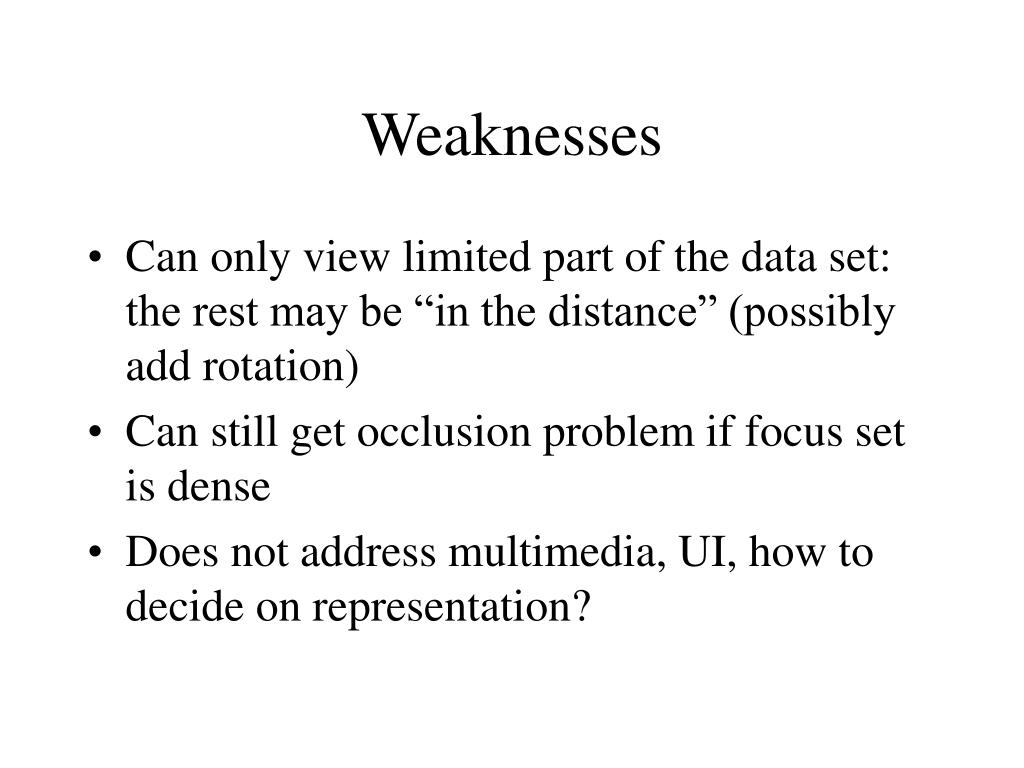 Weaknesses

• Can only view limited part of the data set: the rest may be “in the distance” (possibly add rotation)
• Can still get occlusion problem if focus set is dense
• Does not address multimedia, UI, how to decide on representation?